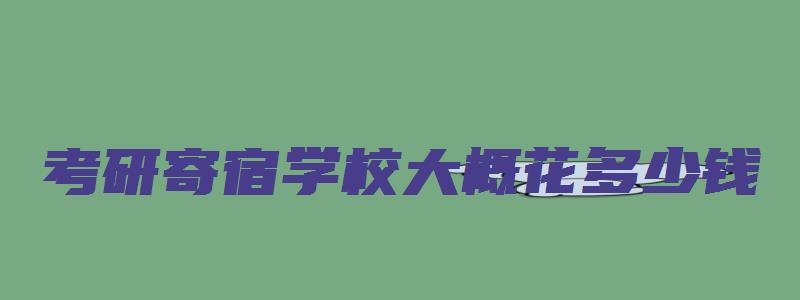 考研寄宿学校大概花多少钱